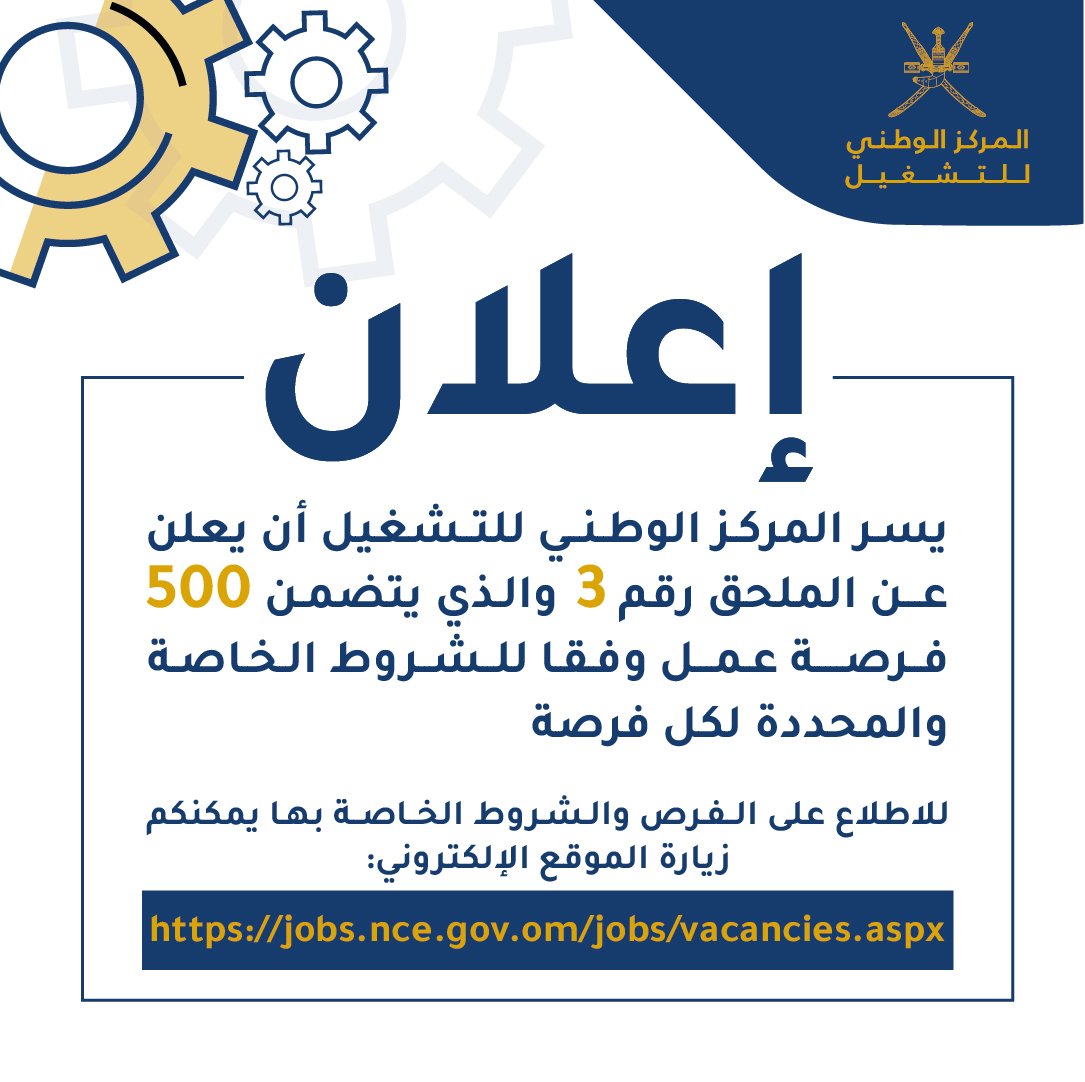 المركز الوطني
للتشغيل

إعلان

يسر المركز الوطني للتشغيل أن يعلن عن الملحق رقم 3 والذي يتضمن 500 فرصة عمل وفقا للشروط الخاصة والمحددة لكل فرصة

للاطلاع على الفرص والشروط الخاصة بها يمكنكم زيارة الموقع الإلكتروني:

https://jobs.nce.gov.om/jobs/vacancies.aspx